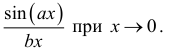 $\frac{\sin(ax)}{bx}$ при $x \to 0$.